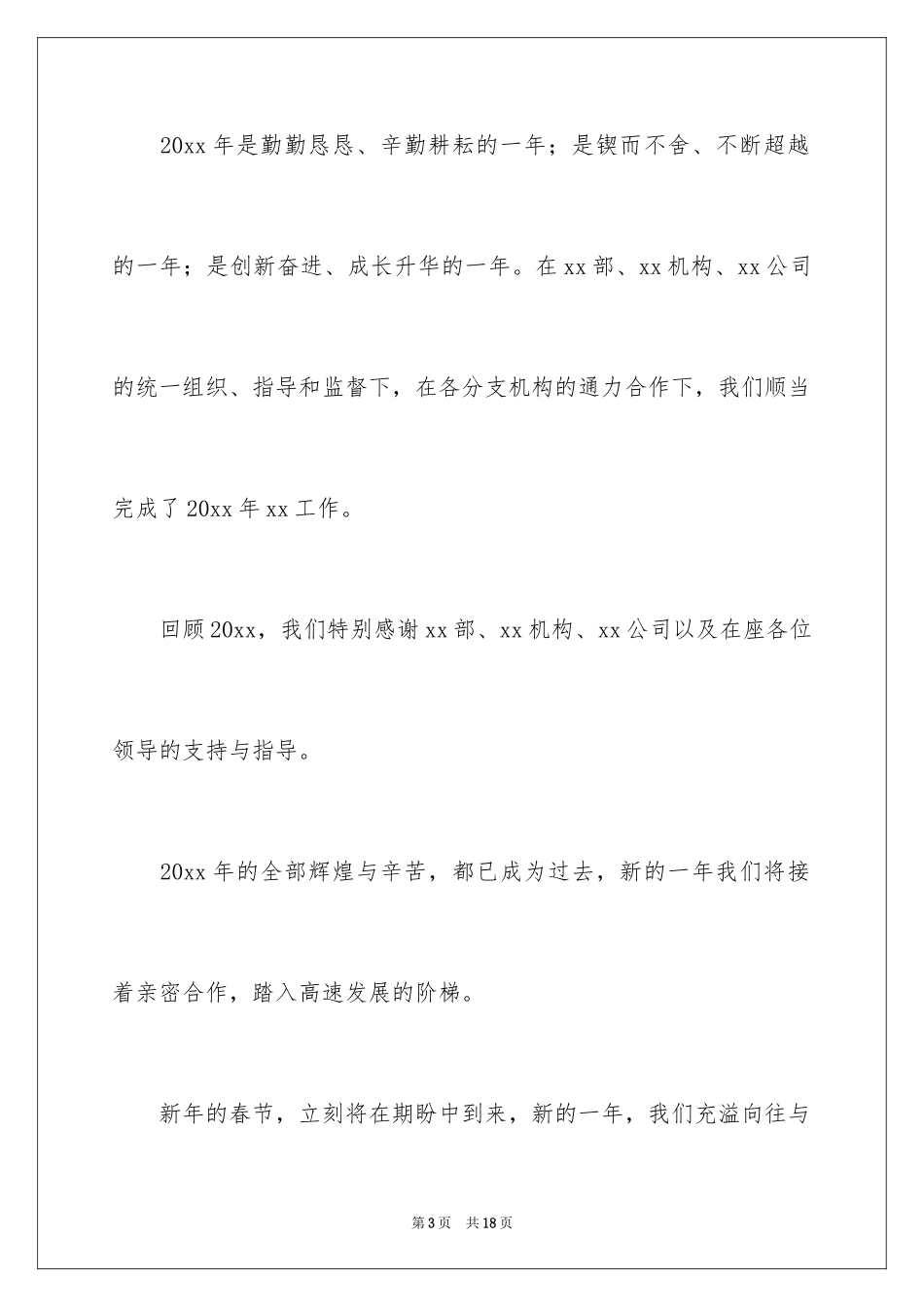 20xx 年是勤勤恳恳、辛勤耕耘的一年；是锲而不舍、不断超越的一年；是创新奋进、成长升华的一年。在 xx 部、xx 机构、xx 公司的统一组织、指导和监督下，在各分支机构的通力合作下，我们顺当完成了 20xx 年 xx 工作。

回顾 20xx，我们特别感谢 xx 部、xx 机构、xx 公司以及在座各位领导的支持与指导。

20xx 年的全部辉煌与辛苦，都已成为过去，新的一年我们将接着亲密合作，踏入高速发展的阶梯。

新年的春节，立刻将在期盼中到来，新的一年，我们充溢向往与

第 3 页　共 18 页